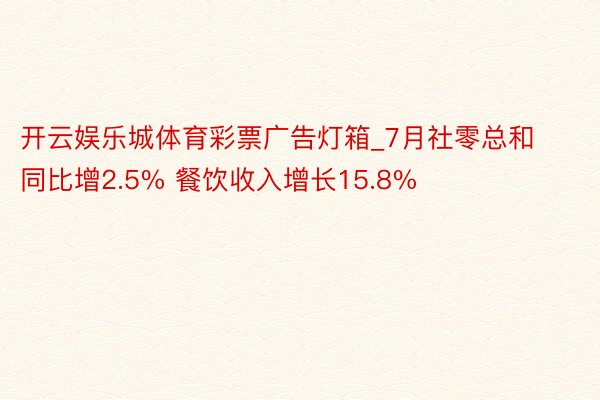 开云娱乐城体育彩票广告灯箱_7月社零总和同比增2.5% 餐饮收入增长15.8%